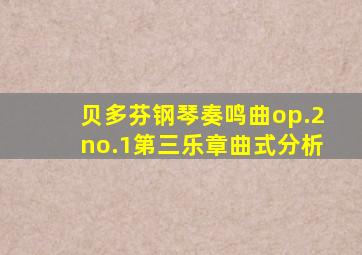 贝多芬钢琴奏鸣曲op.2 no.1第三乐章曲式分析